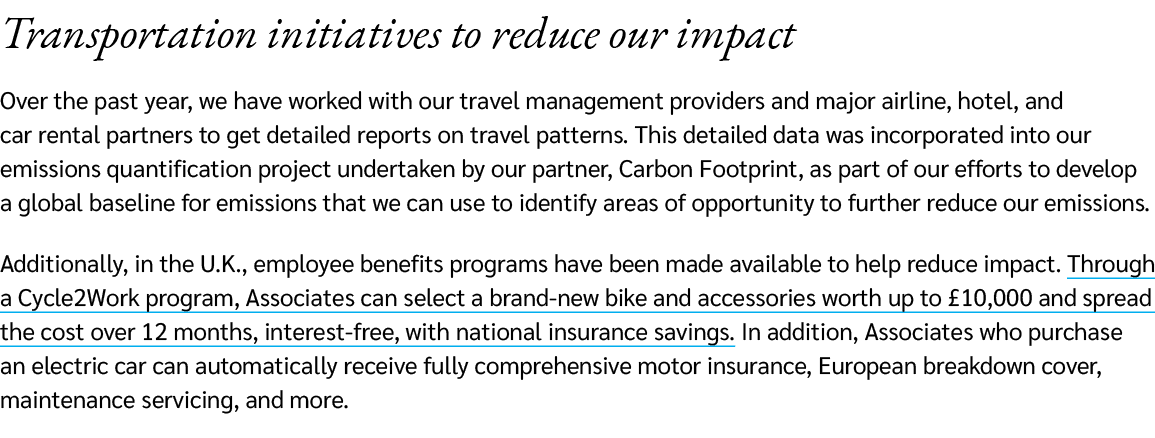 Transportation initiatives to reduce our impact

Over the past year, we have worked with our travel management providers and major airline, hotel, and car rental partners to get detailed reports on travel patterns. This detailed data was incorporated into our emissions quantification project undertaken by our partner, Carbon Footprint, as part of our efforts to develop a global baseline for emissions that we can use to identify areas of opportunity to further reduce our emissions.

Additionally, in the U.K., employee benefits programs have been made available to help reduce impact. Through a Cycle2Work program, Associates can select a brand-new bike and accessories worth up to £10,000 and spread the cost over 12 months, interest-free, with national insurance savings. In addition, Associates who purchase an electric car can automatically receive fully comprehensive motor insurance, European breakdown cover, maintenance servicing, and more.